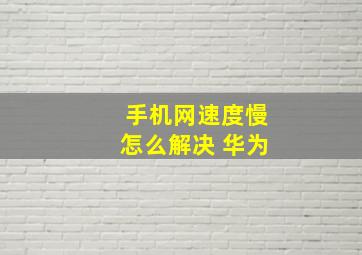 手机网速度慢
怎么解决 华为